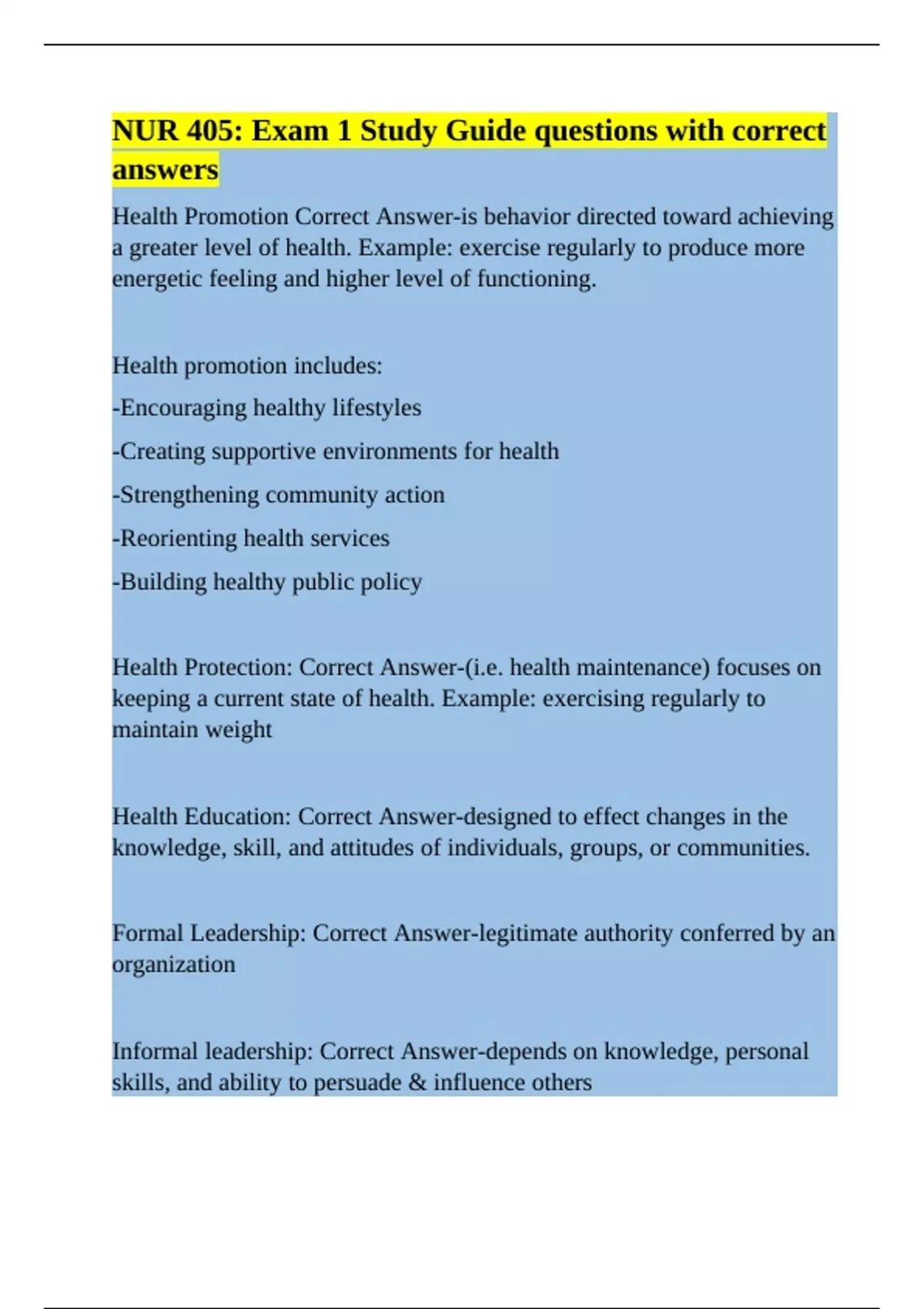 NUR 405: Exam 1 Study Guide questions with correct answers

Health Promotion Correct Answer-is behavior directed toward achieving a greater level of health. Example: exercise regularly to produce more energetic feeling and higher level of functioning.

Health promotion includes:

-Encouraging healthy lifestyles

-Creating supportive environments for health

-Strengthening community action

-Reorienting health services

-Building healthy public policy

Health Protection: Correct Answer-(i.e. health maintenance) focuses on keeping a current state of health. Example: exercising regularly to maintain weight

Health Education: Correct Answer-designed to effect changes in the knowledge, skill, and attitudes of individuals, groups, or communities.

Formal Leadership: Correct Answer-legitimate authority conferred by an organization

Informal leadership: Correct Answer-depends on knowledge, personal skills, and ability to persuade & influence others